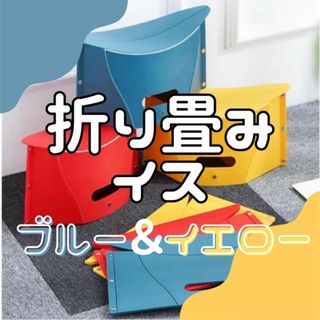 折り畳み
イス
ブルー＆イエロー